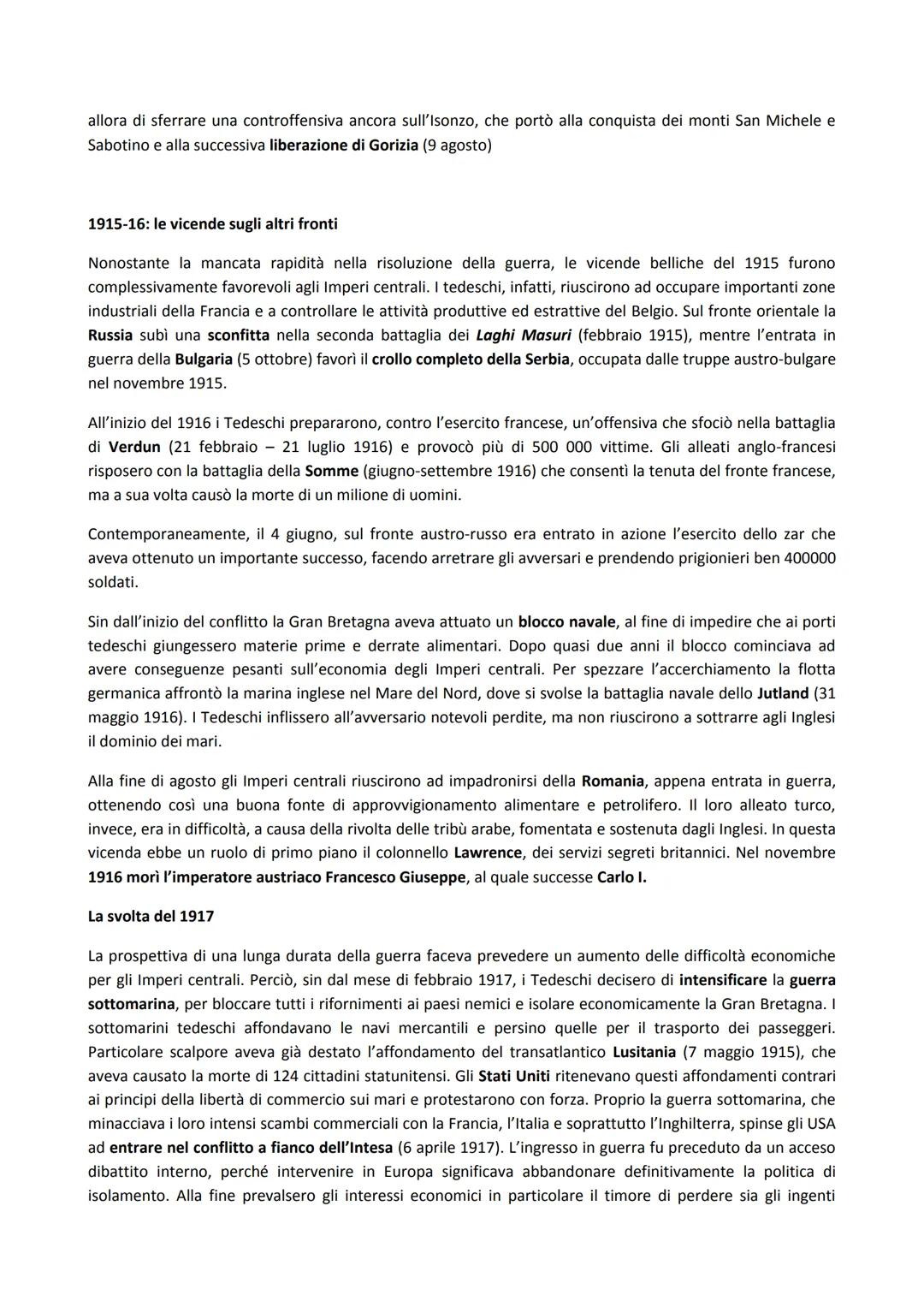 allora di sferrare una controffensiva ancora sull'Isonzo, che portò alla conquista dei monti San Michele e Sabotino e alla successiva liberazione di Gorizia (9 agosto)

1915-16: le vicende sugli altri fronti

Nonostante la mancata rapidità nella risoluzione della guerra, le vicende belliche del 1915 furono complessivamente favorevoli agli Imperi centrali. I tedeschi, infatti, riuscirono ad occupare importanti zone industriali della Francia e a controllare le attività produttive ed estrattive del Belgio. Sul fronte orientale la Russia subì una sconfitta nella seconda battaglia dei Laghi Masuri (febbraio 1915), mentre l'entrata in guerra della Bulgaria (5 ottobre) favorì il crollo completo della Serbia, occupata dalle truppe austro-bulgare nel novembre 1915.

All'inizio del 1916 i Tedeschi prepararono, contro l'esercito francese, un'offensiva che sfociò nella battaglia di Verdun (21 febbraio – 21 luglio 1916) e provocò più di 500 000 vittime. Gli alleati anglo-francesi risposero con la battaglia della Somme (giugno-settembre 1916) che consentì la tenuta del fronte francese, ma a sua volta causò la morte di un milione di uomini.

Contemporaneamente, il 4 giugno, sul fronte austro-russo era entrato in azione l'esercito dello zar che aveva ottenuto un importante successo, facendo arretrare gli avversari e prendendo prigionieri ben 400000 soldati.

Sin dall'inizio del conflitto la Gran Bretagna aveva attuato un blocco navale, al fine di impedire che ai porti tedeschi giungessero materie prime e derrate alimentari. Dopo quasi due anni il blocco cominciava ad avere conseguenze pesanti sull'economia degli Imperi centrali. Per spezzare l'accerchiamento la flotta germanica affrontò la marina inglese nel Mare del Nord, dove si svolse la battaglia navale dello Jutland (31 maggio 1916). I Tedeschi inflissero all'avversario notevoli perdite, ma non riuscirono a sottrarre agli Inglesi il dominio dei mari.

Alla fine di agosto gli Imperi centrali riuscirono ad impadronirsi della Romania, appena entrata in guerra, ottenendo così una buona fonte di approvvigionamento alimentare e petrolifero. Il loro alleato turco, invece, era in difficoltà, a causa della rivolta delle tribù arabe, fomentata e sostenuta dagli Inglesi. In questa vicenda ebbe un ruolo di primo piano il colonnello Lawrence, dei servizi segreti britannici. Nel novembre 1916 morì l'imperatore austriaco Francesco Giuseppe, al quale successe Carlo I.

La svolta del 1917

La prospettiva di una lunga durata della guerra faceva prevedere un aumento delle difficoltà economiche per gli Imperi centrali. Perciò, sin dal mese di febbraio 1917, i Tedeschi decisero di intensificare la guerra sottomarina, per bloccare tutti i rifornimenti ai paesi nemici e isolare economicamente la Gran Bretagna. I sottomarini tedeschi affondavano le navi mercantili e persino quelle per il trasporto dei passeggeri. Particolare scalpore aveva già destato l'affondamento del transatlantico Lusitania (7 maggio 1915), che aveva causato la morte di 124 cittadini statunitensi. Gli Stati Uniti ritenevano questi affondamenti contrari ai principi della libertà di commercio sui mari e protestarono con forza. Proprio la guerra sottomarina, che minacciava i loro intensi scambi commerciali con la Francia, l'Italia e soprattutto l'Inghilterra, spinse gli USA ad entrare nel conflitto a fianco dell'Intesa (6 aprile 1917). L'ingresso in guerra fu preceduto da un acceso dibattito interno, perché intervenire in Europa significava abbandonare definitivamente la politica di isolamento. Alla fine prevalsero gli interessi economici in particolare il timore di perdere sia gli ingenti